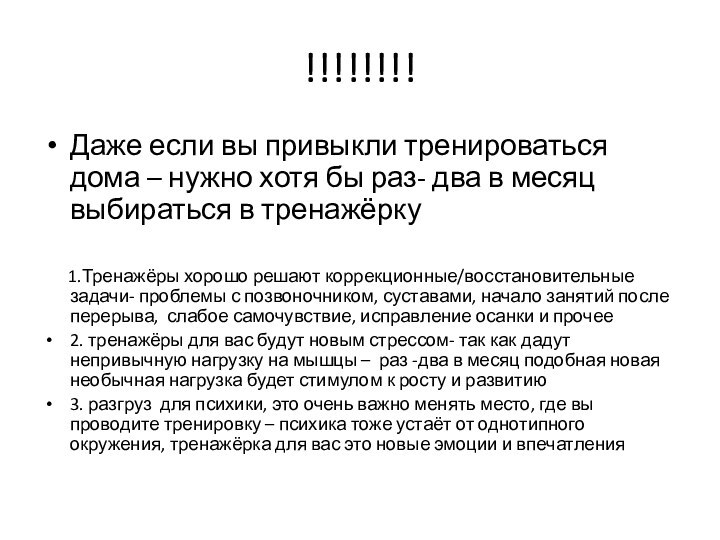 !!!!!!!!

• Даже если вы привыкли тренироваться дома – нужно хотя бы раз- два в месяц выбираться в тренажёрку

1.Тренажёры хорошо решают коррекционные/восстановительные задачи- проблемы с позвоночником, суставами, начало занятий после перерыва, слабое самочувствие, исправление осанки и прочее

• 2. тренажёры для вас будут новым стрессом- так как дадут непривычную нагрузку на мышцы – раз -два в месяц подобная новая необычная нагрузка будет стимулом к росту и развитию

• 3. разгруз для психики, это очень важно менять место, где вы проводите тренировку – психика тоже устаёт от однотипного окружения, тренажёрка для вас это новые эмоции и впечатления